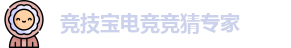 竞技宝电竞竞猜专家